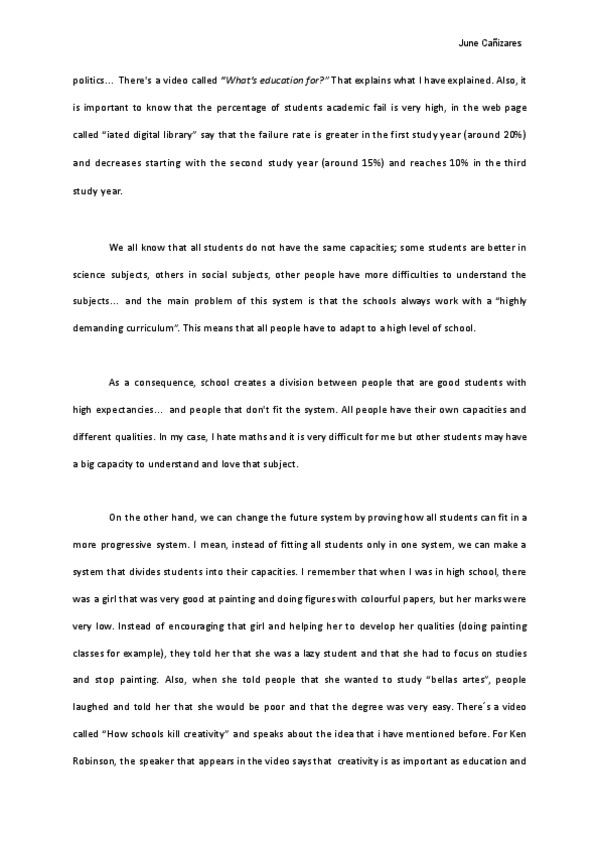 June Cañizares

politics… There's a video called "What's education for?" That explains what I have explained. Also, it is important to know that the percentage of students academic fail is very high, in the web page called "iated digital library" say that the failure rate is greater in the first study year (around 20%) and decreases starting with the second study year (around 15%) and reaches 10% in the third study year.

We all know that all students do not have the same capacities; some students are better in science subjects, others in social subjects, other people have more difficulties to understand the subjects… and the main problem of this system is that the schools always work with a "highly demanding curriculum". This means that all people have to adapt to a high level of school.

As a consequence, school creates a division between people that are good students with high expectancies… and people that don't fit the system. All people have their own capacities and different qualities. In my case, I hate maths and it is very difficult for me but other students may have a big capacity to understand and love that subject.

On the other hand, we can change the future system by proving how all students can fit in a more progressive system. I mean, instead of fitting all students only in one system, we can make a system that divides students into their capacities. I remember that when I was in high school, there was a girl that was very good at painting and doing figures with colourful papers, but her marks were very low. Instead of encouraging that girl and helping her to develop her qualities (doing painting classes for example), they told her that she was a lazy student and that she had to focus on studies and stop painting. Also, when she told people that she wanted to study "bellas artes", people laughed and told her that she would be poor and that the degree was very easy. There´s a video called "How schools kill creativity" and speaks about the idea that i have mentioned before. For Ken Robinson, the speaker that appears in the video says that creativity is as important as education and